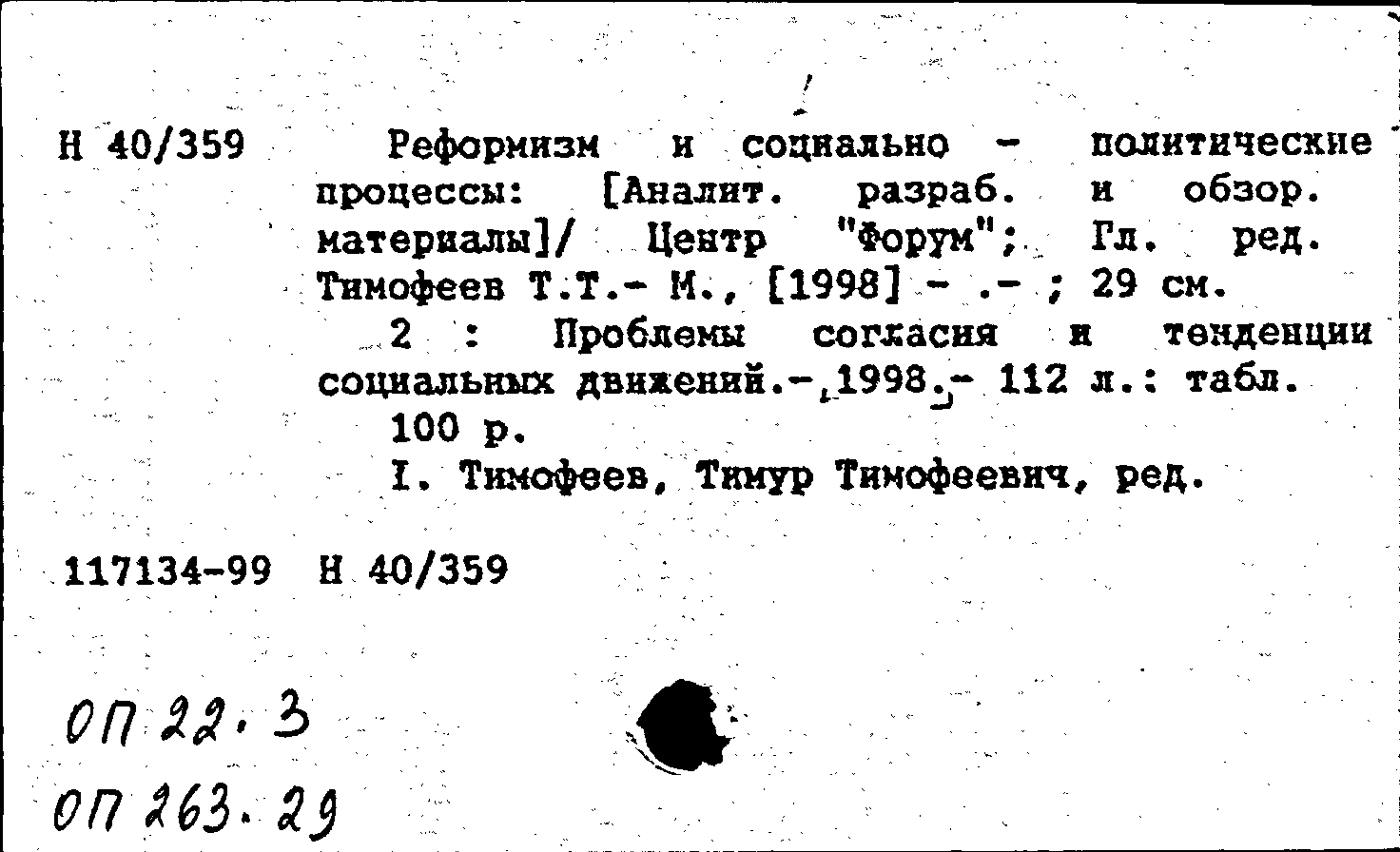 Н 40/359

Реформизм и социально - политические процессы: [Аналит. разраб. и обзор. материалы]/ Центр "Форум"; Гл. ред. Тимофеев Т.Т.- М., [1998] - .- ; 29 см.

2 : Проблемы согласия и тенденции социальных движений.- 1998.- 112 л.: табл.

100 р.

I. Тимофеев, Тимур Тимофеевич, ред.

117134-99 Н 40/359

ОП 22.3

ОП 263.29